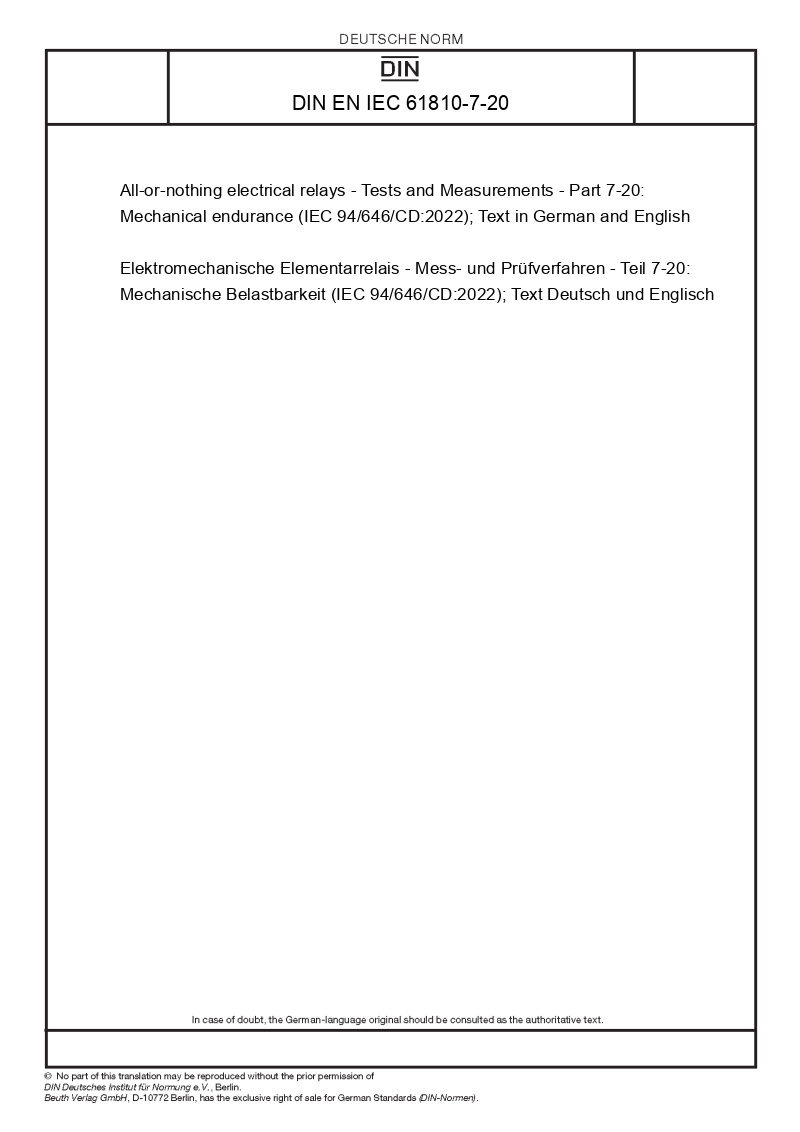 DEUTSCHE NORM

DIN

DIN EN IEC 61810-7-20

All-or-nothing electrical relays - Tests and Measurements - Part 7-20: Mechanical endurance (IEC 94/646/CD:2022); Text in German and English

Elektromechanische Elementarrelais - Mess- und Prüfverfahren - Teil 7-20: Mechanische Belastbarkeit (IEC 94/646/CD:2022); Text Deutsch und Englisch

In case of doubt, the German-language original should be consulted as the authoritative text.

© No part of this translation may be reproduced without the prior permission of DIN Deutsches Institut für Normung e.V., Berlin.
Beuth Verlag GmbH, D-10772 Berlin, has the exclusive right of sale for German Standards (DIN-Normen).